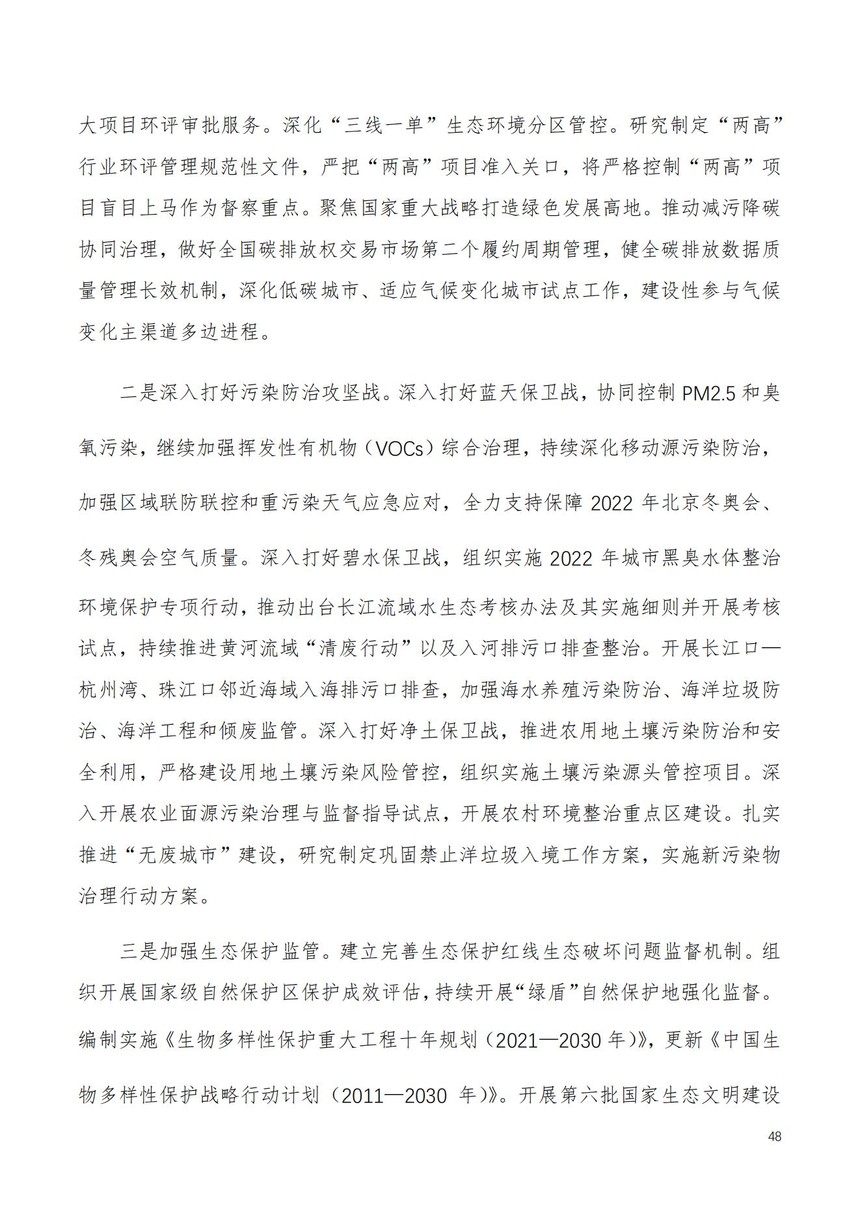 大项目环评审批服务。深化“三线一单”生态环境分区管控。研究制定“两高”行业环评管理规范性文件，严把“两高”项目准入关口，将严格控制“两高”项目盲目上马作为督察重点。聚焦国家重大战略打造绿色发展高地。推动减污降碳协同治理，做好全国碳排放权交易市场第二个履约周期管理，健全碳排放数据质量管理长效机制，深化低碳城市、适应气候变化城市试点工作，建设性参与气候变化主渠道多边进程。

二是深入打好污染防治攻坚战。深入打好蓝天保卫战，协同控制 PM2.5 和臭氧污染，继续加强挥发性有机物（VOCs）综合治理，持续深化移动源污染防治，加强区域联防联控和重污染天气应急应对，全力支持保障 2022 年北京冬奥会、冬残奥会空气质量。深入打好碧水保卫战，组织实施 2022 年城市黑臭水体整治环境保护专项行动，推动出台长江流域水生态考核办法及其实施细则并开展考核试点，持续推进黄河流域“清废行动”以及入河排污口排查整治。开展长江口—杭州湾、珠江口邻近海域入海排污口排查，加强海水养殖污染防治、海洋垃圾防治、海洋工程和倾废监管。深入打好净土保卫战，推进农用地土壤污染防治和安全利用，严格建设用地土壤污染风险管控，组织实施土壤污染源头管控项目。深入开展农业面源污染治理与监督指导试点，开展农村环境整治重点区建设。扎实推进“无废城市”建设，研究制定巩固禁止洋垃圾入境工作方案，实施新污染物治理行动方案。

三是加强生态保护监管。建立完善生态保护红线生态破坏问题监督机制。组织开展国家级自然保护区保护成效评估，持续开展“绿盾”自然保护地强化监督。编制实施《生物多样性保护重大工程十年规划（2021—2030 年）》，更新《中国生物多样性保护战略行动计划（2011—2030 年）》。开展第六批国家生态文明建设

48